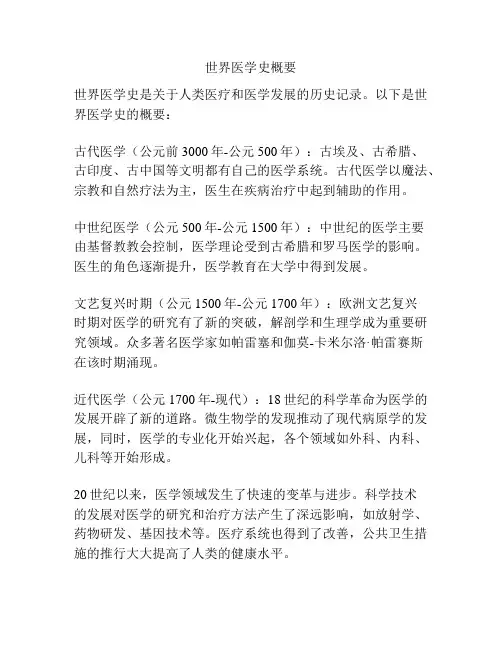 世界医学史概要

世界医学史是关于人类医疗和医学发展的历史记录。以下是世界医学史的概要：

古代医学（公元前 3000 年-公元 500 年）：古埃及、古希腊、古印度、古中国等文明都有自己的医学系统。古代医学以魔法、宗教和自然疗法为主，医生在疾病治疗中起到辅助的作用。

中世纪医学（公元 500 年-公元 1500 年）：中世纪的医学主要由基督教教会控制，医学理论受到古希腊和罗马医学的影响。医生的角色逐渐提升，医学教育在大学中得到发展。

文艺复兴时期（公元 1500 年-公元 1700 年）：欧洲文艺复兴时期对医学的研究有了新的突破，解剖学和生理学成为重要研究领域。众多著名医学家如帕雷塞和伽莫-卡米尔洛·帕雷赛斯在该时期涌现。

近代医学（公元 1700 年-现代）：18 世纪的科学革命为医学的发展开辟了新的道路。微生物学的发现推动了现代病原学的发展，同时，医学的专业化开始兴起，各个领域如外科、内科、儿科等开始形成。

20 世纪以来，医学领域发生了快速的变革与进步。科学技术的发展对医学的研究和治疗方法产生了深远影响，如放射学、药物研发、基因技术等。医疗系统也得到了改善，公共卫生措施的推行大大提高了人类的健康水平。